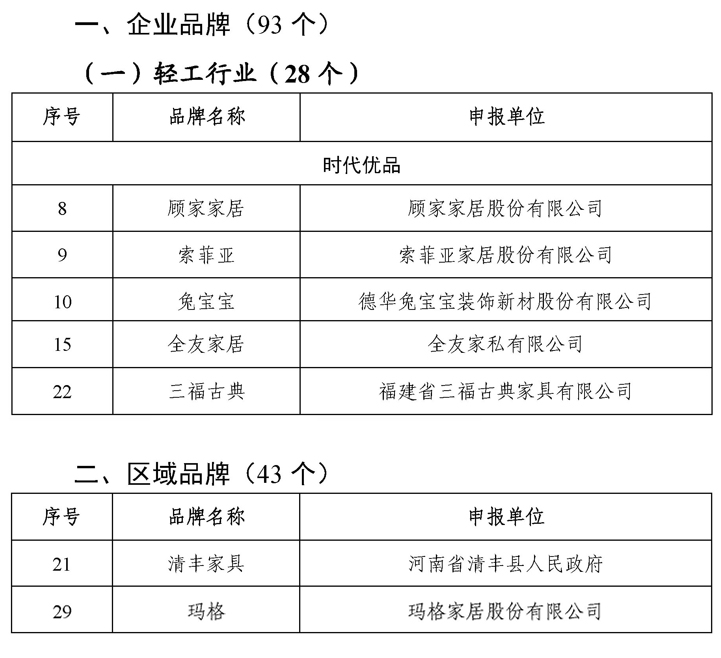 一、企业品牌（93 个）

（一）轻工行业（28 个）

| 序号 | 品牌名称 | 申报单位 |
|---|---|---|
| 时代优品 | | |
| 8 | 顾家家居 | 顾家家居股份有限公司 |
| 9 | 索菲亚 | 索菲亚家居股份有限公司 |
| 10 | 兔宝宝 | 德华兔宝宝装饰新材股份有限公司 |
| 15 | 全友家居 | 全友家私有限公司 |
| 22 | 三福古典 | 福建省三福古典家具有限公司 |

二、区域品牌（43 个）

| 序号 | 品牌名称 | 申报单位 |
|---|---|---|
| 21 | 清丰家具 | 河南省清丰县人民政府 |
| 29 | 玛格 | 玛格家居股份有限公司 |